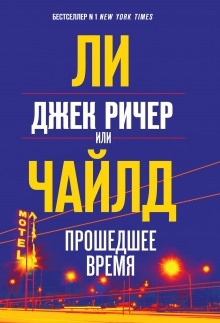 БЕСТСЕЛЛЕР № 1 NEW YORK TIMES

ЛИ

ДЖЕК РИЧЕР

ИЛИ

ЧАЙЛД

MOTEL

ПРОШЕДШЕЕ ВРЕМЯ